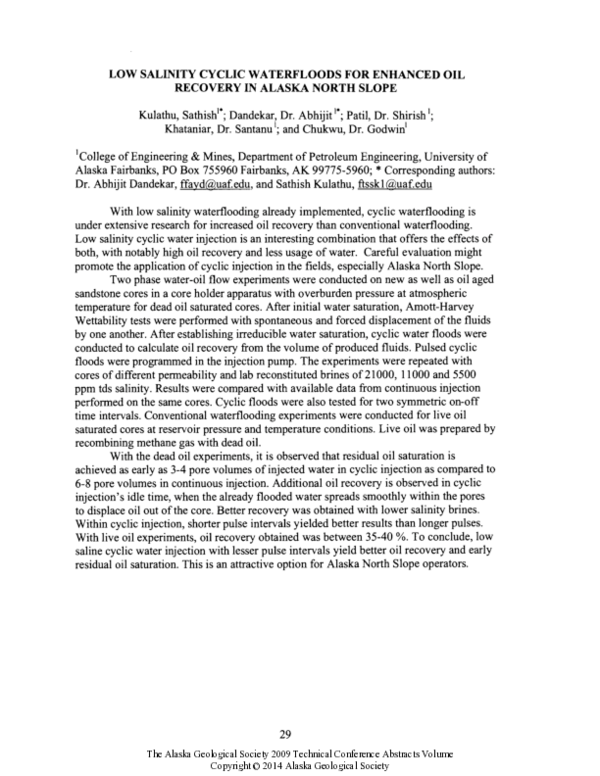 LOW SALINITY CYCLIC WATERFLOODS FOR ENHANCED OIL RECOVERY IN ALASKA NORTH SLOPE

Kulathu, Sathish$^{1*}$; Dandekar, Dr. Abhijit$^{1*}$; Patil, Dr. Shirish$^{1}$; Khataniar, Dr. Santanu$^{1}$; and Chukwu, Dr. Godwin$^{1}$

$^{1}$College of Engineering & Mines, Department of Petroleum Engineering, University of Alaska Fairbanks, PO Box 755960 Fairbanks, AK 99775-5960; * Corresponding authors: Dr. Abhijit Dandekar, ffayd@uaf.edu, and Sathish Kulathu, ftssk1@uaf.edu

With low salinity waterflooding already implemented, cyclic waterflooding is under extensive research for increased oil recovery than conventional waterflooding. Low salinity cyclic water injection is an interesting combination that offers the effects of both, with notably high oil recovery and less usage of water. Careful evaluation might promote the application of cyclic injection in the fields, especially Alaska North Slope.

Two phase water-oil flow experiments were conducted on new as well as oil aged sandstone cores in a core holder apparatus with overburden pressure at atmospheric temperature for dead oil saturated cores. After initial water saturation, Amott-Harvey Wettability tests were performed with spontaneous and forced displacement of the fluids by one another. After establishing irreducible water saturation, cyclic water floods were conducted to calculate oil recovery from the volume of produced fluids. Pulsed cyclic floods were programmed in the injection pump. The experiments were repeated with cores of different permeability and lab reconstituted brines of 21000, 11000 and 5500 ppm tds salinity. Results were compared with available data from continuous injection performed on the same cores. Cyclic floods were also tested for two symmetric on-off time intervals. Conventional waterflooding experiments were conducted for live oil saturated cores at reservoir pressure and temperature conditions. Live oil was prepared by recombining methane gas with dead oil.

With the dead oil experiments, it is observed that residual oil saturation is achieved as early as 3-4 pore volumes of injected water in cyclic injection as compared to 6-8 pore volumes in continuous injection. Additional oil recovery is observed in cyclic injection's idle time, when the already flooded water spreads smoothly within the pores to displace oil out of the core. Better recovery was obtained with lower salinity brines. Within cyclic injection, shorter pulse intervals yielded better results than longer pulses. With live oil experiments, oil recovery obtained was between 35-40 %. To conclude, low saline cyclic water injection with lesser pulse intervals yield better oil recovery and early residual oil saturation. This is an attractive option for Alaska North Slope operators.

29

The Alaska Geological Society 2009 Technical Conference Abstracts Volume
Copyright © 2014 Alaska Geological Society